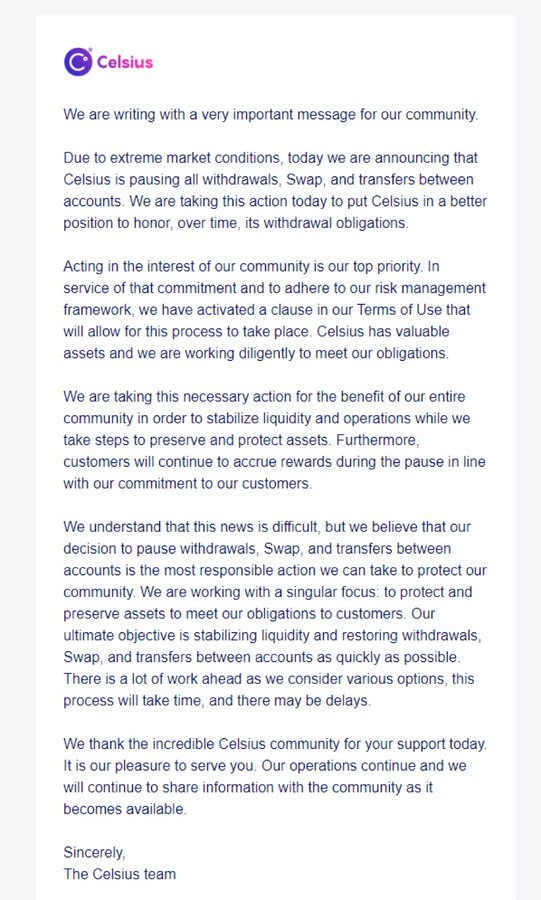 Celsius

We are writing with a very important message for our community.

Due to extreme market conditions, today we are announcing that Celsius is pausing all withdrawals, Swap, and transfers between accounts. We are taking this action today to put Celsius in a better position to honor, over time, its withdrawal obligations.

Acting in the interest of our community is our top priority. In service of that commitment and to adhere to our risk management framework, we have activated a clause in our Terms of Use that will allow for this process to take place. Celsius has valuable assets and we are working diligently to meet our obligations.

We are taking this necessary action for the benefit of our entire community in order to stabilize liquidity and operations while we take steps to preserve and protect assets. Furthermore, customers will continue to accrue rewards during the pause in line with our commitment to our customers.

We understand that this news is difficult, but we believe that our decision to pause withdrawals, Swap, and transfers between accounts is the most responsible action we can take to protect our community. We are working with a singular focus: to protect and preserve assets to meet our obligations to customers. Our ultimate objective is stabilizing liquidity and restoring withdrawals, Swap, and transfers between accounts as quickly as possible. There is a lot of work ahead as we consider various options, this process will take time, and there may be delays.

We thank the incredible Celsius community for your support today. It is our pleasure to serve you. Our operations continue and we will continue to share information with the community as it becomes available.

Sincerely,
The Celsius team